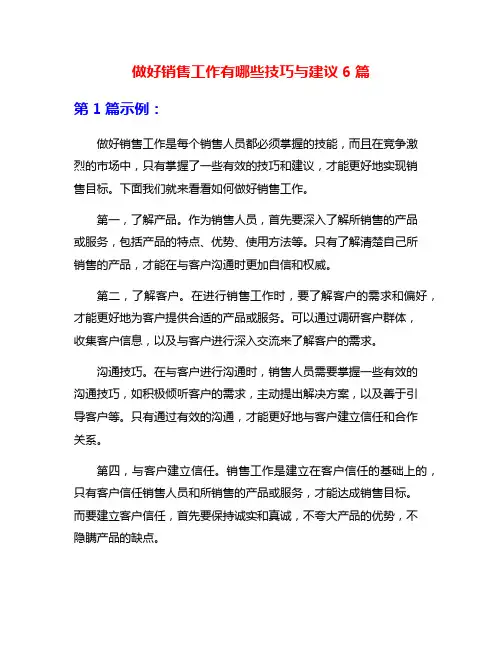 做好销售工作有哪些技巧与建议 6 篇

第 1 篇示例：

做好销售工作是每个销售人员都必须掌握的技能，而且在竞争激烈的市场中，只有掌握了一些有效的技巧和建议，才能更好地实现销售目标。下面我们就来看看如何做好销售工作。

第一，了解产品。作为销售人员，首先要深入了解所销售的产品或服务，包括产品的特点、优势、使用方法等。只有了解清楚自己所销售的产品，才能在与客户沟通时更加自信和权威。

第二，了解客户。在进行销售工作时，要了解客户的需求和偏好，才能更好地为客户提供合适的产品或服务。可以通过调研客户群体，收集客户信息，以及与客户进行深入交流来了解客户的需求。

沟通技巧。在与客户进行沟通时，销售人员需要掌握一些有效的沟通技巧，如积极倾听客户的需求，主动提出解决方案，以及善于引导客户等。只有通过有效的沟通，才能更好地与客户建立信任和合作关系。

第四，与客户建立信任。销售工作是建立在客户信任的基础上的，只有客户信任销售人员和所销售的产品或服务，才能达成销售目标。而要建立客户信任，首先要保持诚实和真诚，不夸大产品的优势，不隐瞒产品的缺点。